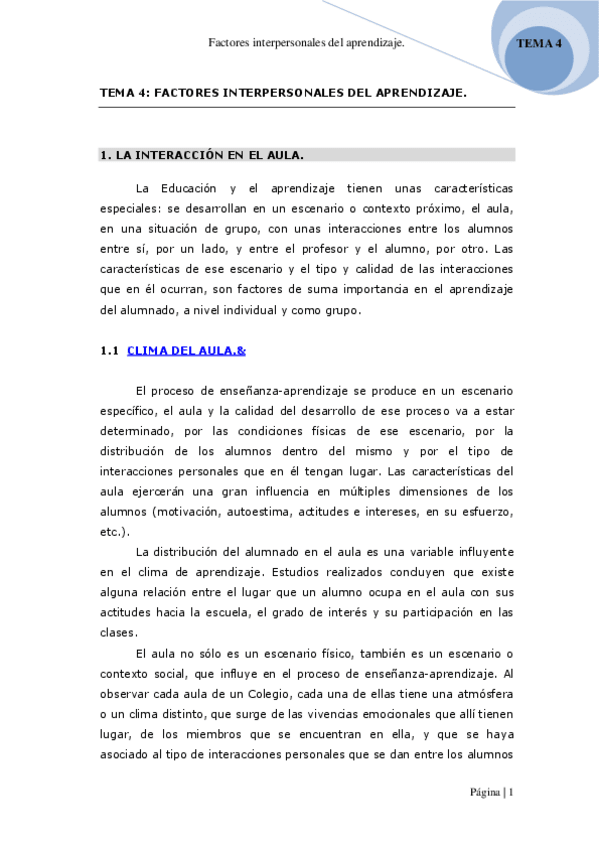 Factores interpersonales del aprendizaje.

TEMA 4

TEMA 4: FACTORES INTERPERSONALES DEL APRENDIZAJE.

1. LA INTERACCIÓN EN EL AULA.

La Educación y el aprendizaje tienen unas características especiales: se desarrollan en un escenario o contexto próximo, el aula, en una situación de grupo, con unas interacciones entre los alumnos entre sí, por un lado, y entre el profesor y el alumno, por otro. Las características de ese escenario y el tipo y calidad de las interacciones que en él ocurran, son factores de suma importancia en el aprendizaje del alumnado, a nivel individual y como grupo.

1.1 CLIMA DEL AULA.&

El proceso de enseñanza-aprendizaje se produce en un escenario específico, el aula y la calidad del desarrollo de ese proceso va a estar determinado, por las condiciones físicas de ese escenario, por la distribución de los alumnos dentro del mismo y por el tipo de interacciones personales que en él tengan lugar. Las características del aula ejercerán una gran influencia en múltiples dimensiones de los alumnos (motivación, autoestima, actitudes e intereses, en su esfuerzo, etc.).

La distribución del alumnado en el aula es una variable influyente en el clima de aprendizaje. Estudios realizados concluyen que existe alguna relación entre el lugar que un alumno ocupa en el aula con sus actitudes hacia la escuela, el grado de interés y su participación en las clases.

El aula no sólo es un escenario físico, también es un escenario o contexto social, que influye en el proceso de enseñanza-aprendizaje. Al observar cada aula de un Colegio, cada una de ellas tiene una atmósfera o un clima distinto, que surge de las vivencias emocionales que allí tienen lugar, de los miembros que se encuentran en ella, y que se haya asociado al tipo de interacciones personales que se dan entre los alumnos

Página | 1